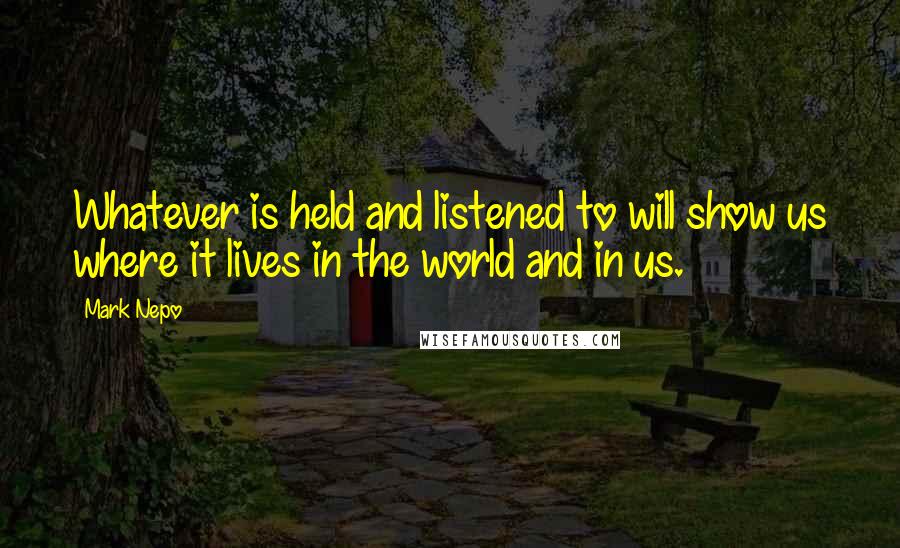 Whatever is held and listened to will show us where it lives in the world and in us.

Mark Nepo

WISEFAMOUSQUOTES.COM